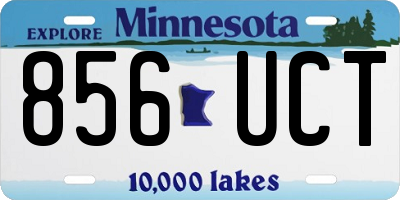 EXPLORE Minnesota

856 UCT

10,000 lakes